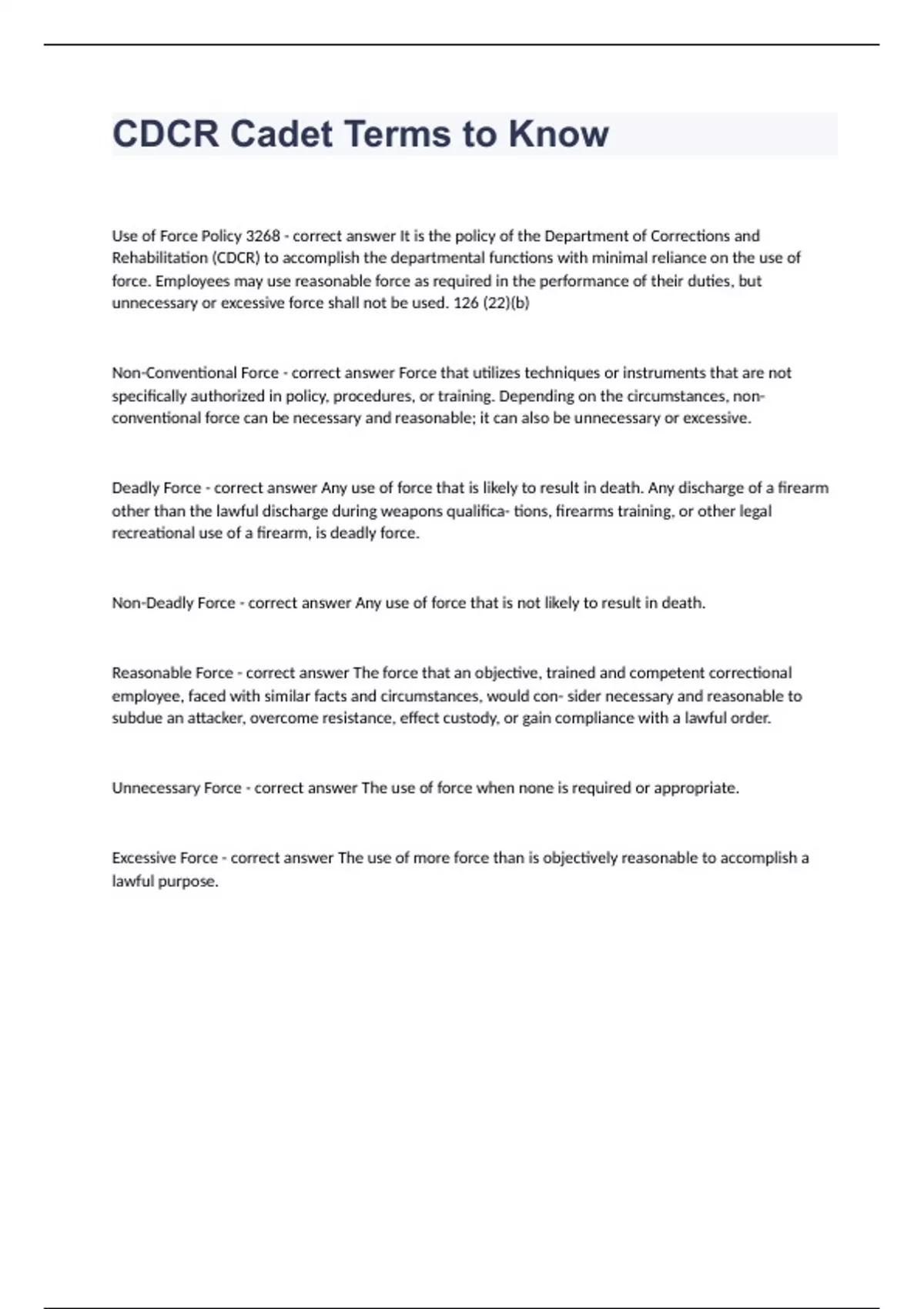 CDCR Cadet Terms to Know

Use of Force Policy 3268 - correct answer It is the policy of the Department of Corrections and Rehabilitation (CDCR) to accomplish the departmental functions with minimal reliance on the use of force. Employees may use reasonable force as required in the performance of their duties, but unnecessary or excessive force shall not be used. 126 (22)(b)

Non-Conventional Force - correct answer Force that utilizes techniques or instruments that are not specifically authorized in policy, procedures, or training. Depending on the circumstances, non-conventional force can be necessary and reasonable; it can also be unnecessary or excessive.

Deadly Force - correct answer Any use of force that is likely to result in death. Any discharge of a firearm other than the lawful discharge during weapons qualifica- tions, firearms training, or other legal recreational use of a firearm, is deadly force.

Non-Deadly Force - correct answer Any use of force that is not likely to result in death.

Reasonable Force - correct answer The force that an objective, trained and competent correctional employee, faced with similar facts and circumstances, would con- sider necessary and reasonable to subdue an attacker, overcome resistance, effect custody, or gain compliance with a lawful order.

Unnecessary Force - correct answer The use of force when none is required or appropriate.

Excessive Force - correct answer The use of more force than is objectively reasonable to accomplish a lawful purpose.